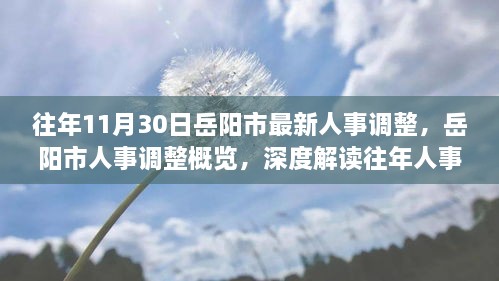 往年11月30日岳阳市最新人事调整，岳阳市人事调整概览，深度解读往年人事